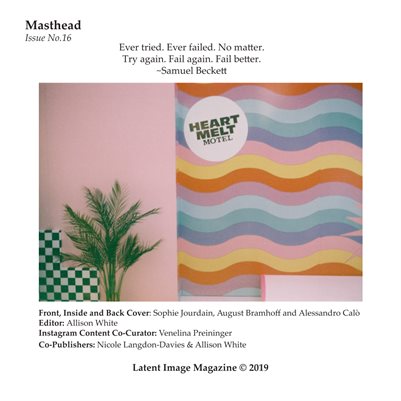 Masthead
Issue No.16

Ever tried. Ever failed. No matter.
Try again. Fail again. Fail better.
~Samuel Beckett

HEART
MELT
MOTEL

Front, Inside and Back Cover: Sophie Jourdain, August Bramhoff and Alessandro Calò
Editor: Allison White
Instagram Content Co-Curator: Venelina Preininger
Co-Publishers: Nicole Langdon-Davies & Allison White

Latent Image Magazine © 2019